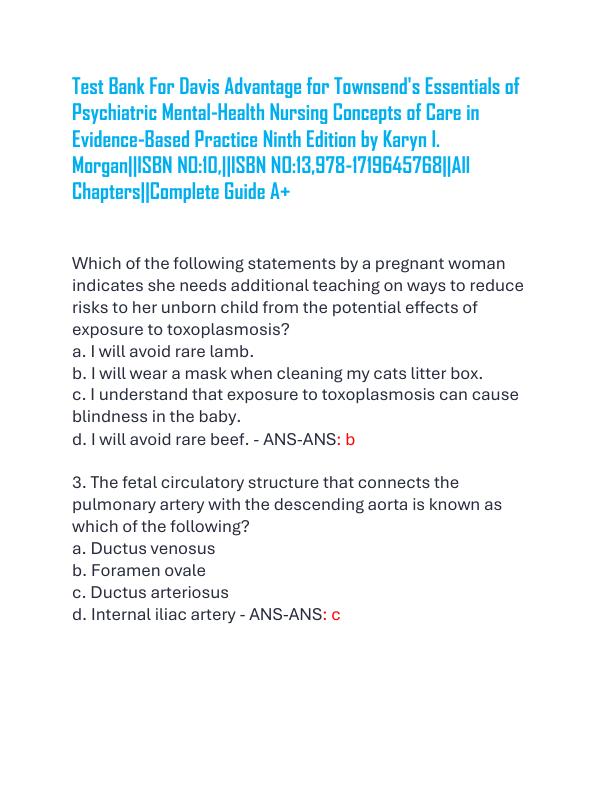 Test Bank For Davis Advantage for Townsend's Essentials of Psychiatric Mental-Health Nursing Concepts of Care in Evidence-Based Practice Ninth Edition by Karyn I. Morgan||ISBN NO:10,||ISBN NO:13,978-1719645768||All Chapters||Complete Guide A+

Which of the following statements by a pregnant woman indicates she needs additional teaching on ways to reduce risks to her unborn child from the potential effects of exposure to toxoplasmosis?
a. I will avoid rare lamb.
b. I will wear a mask when cleaning my cats litter box.
c. I understand that exposure to toxoplasmosis can cause blindness in the baby.
d. I will avoid rare beef. - ANS-ANS: b

3. The fetal circulatory structure that connects the pulmonary artery with the descending aorta is known as which of the following?
a. Ductus venosus
b. Foramen ovale
c. Ductus arteriosus
d. Internal iliac artery - ANS-ANS: c